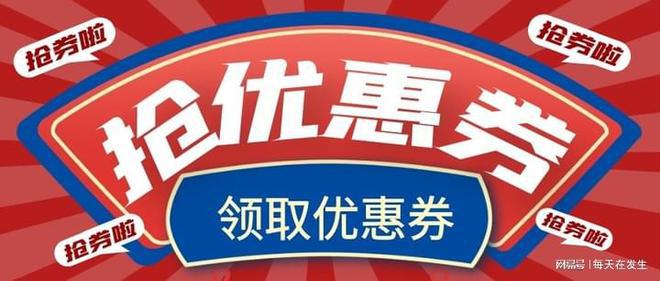 抢券啦

抢券啦

抢优惠券

领取优惠券

抢券啦

抢券啦

网易号 | 每天在发生